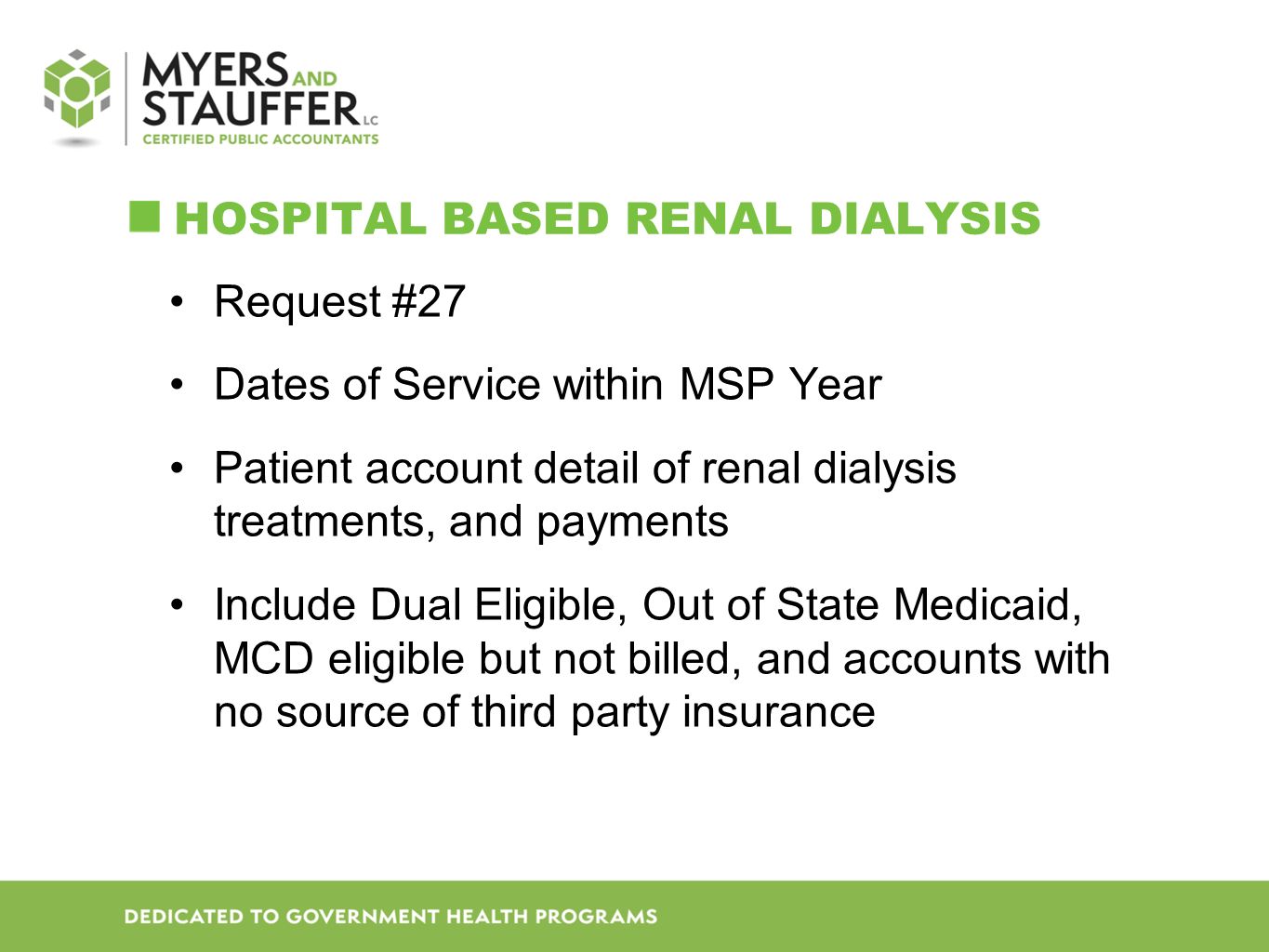 MYERS AND STAUFFER LC
CERTIFIED PUBLIC ACCOUNTANTS

HOSPITAL BASED RENAL DIALYSIS

• Request #27

• Dates of Service within MSP Year

• Patient account detail of renal dialysis treatments, and payments

• Include Dual Eligible, Out of State Medicaid, MCD eligible but not billed, and accounts with no source of third party insurance

DEDICATED TO GOVERNMENT HEALTH PROGRAMS